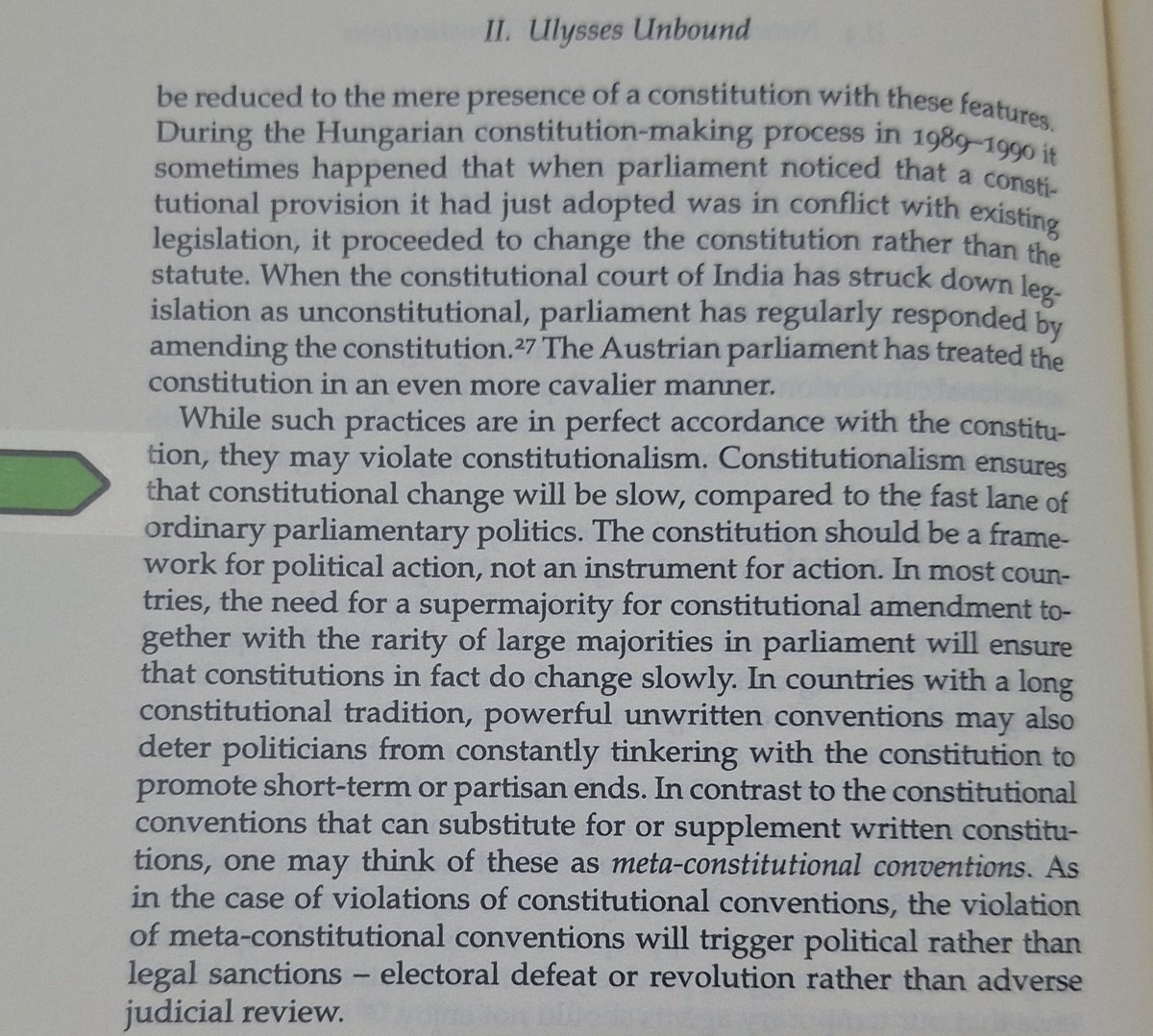 II. Ulysses Unbound

be reduced to the mere presence of a constitution with these features. During the Hungarian constitution-making process in 1989–1990 it sometimes happened that when parliament noticed that a constitutional provision it had just adopted was in conflict with existing legislation, it proceeded to change the constitution rather than the statute. When the constitutional court of India has struck down legislation as unconstitutional, parliament has regularly responded by amending the constitution.$^{27}$ The Austrian parliament has treated the constitution in an even more cavalier manner.

While such practices are in perfect accordance with the constitution, they may violate constitutionalism. Constitutionalism ensures that constitutional change will be slow, compared to the fast lane of ordinary parliamentary politics. The constitution should be a framework for political action, not an instrument for action. In most countries, the need for a supermajority for constitutional amendment together with the rarity of large majorities in parliament will ensure that constitutions in fact do change slowly. In countries with a long constitutional tradition, powerful unwritten conventions may also deter politicians from constantly tinkering with the constitution to promote short-term or partisan ends. In contrast to the constitutional conventions that can substitute for or supplement written constitutions, one may think of these as meta-constitutional conventions. As in the case of violations of constitutional conventions, the violation of meta-constitutional conventions will trigger political rather than legal sanctions – electoral defeat or revolution rather than adverse judicial review.